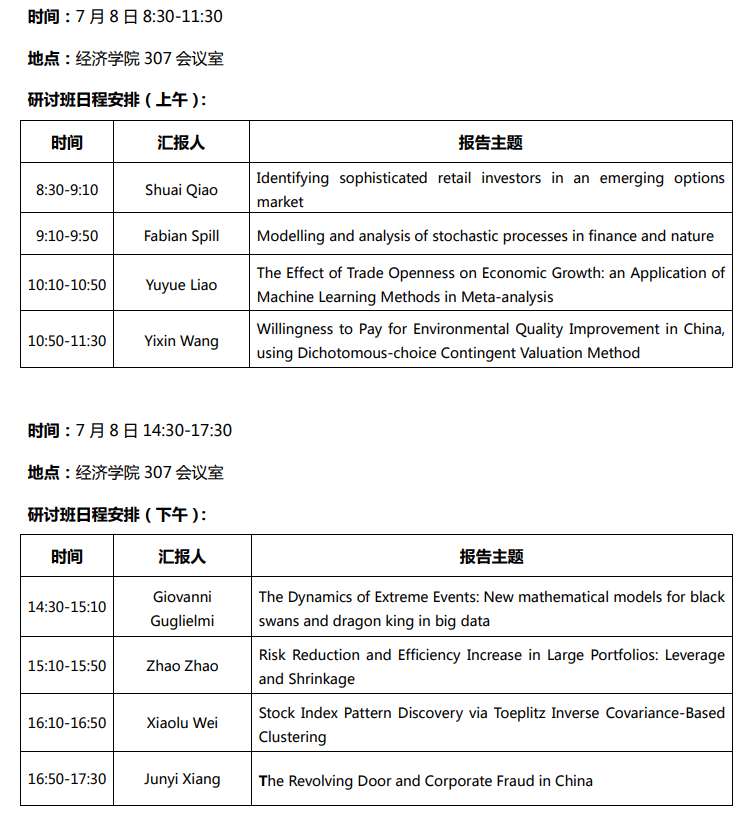 时间：7 月 8 日 8:30-11:30

地点：经济学院 307 会议室

研讨班日程安排（上午）:

| 时间 | 汇报人 | 报告主题 |
|---|---|---|
| 8:30-9:10 | Shuai Qiao | Identifying sophisticated retail investors in an emerging options market |
| 9:10-9:50 | Fabian Spill | Modelling and analysis of stochastic processes in finance and nature |
| 10:10-10:50 | Yuyue Liao | The Effect of Trade Openness on Economic Growth: an Application of Machine Learning Methods in Meta-analysis |
| 10:50-11:30 | Yixin Wang | Willingness to Pay for Environmental Quality Improvement in China, using Dichotomous-choice Contingent Valuation Method |

时间：7 月 8 日 14:30-17:30

地点：经济学院 307 会议室

研讨班日程安排（下午）:

| 时间 | 汇报人 | 报告主题 |
|---|---|---|
| 14:30-15:10 | Giovanni Guglielmi | The Dynamics of Extreme Events: New mathematical models for black swans and dragon king in big data |
| 15:10-15:50 | Zhao Zhao | Risk Reduction and Efficiency Increase in Large Portfolios: Leverage and Shrinkage |
| 16:10-16:50 | Xiaolu Wei | Stock Index Pattern Discovery via Toeplitz Inverse Covariance-Based Clustering |
| 16:50-17:30 | Junyi Xiang | The Revolving Door and Corporate Fraud in China |